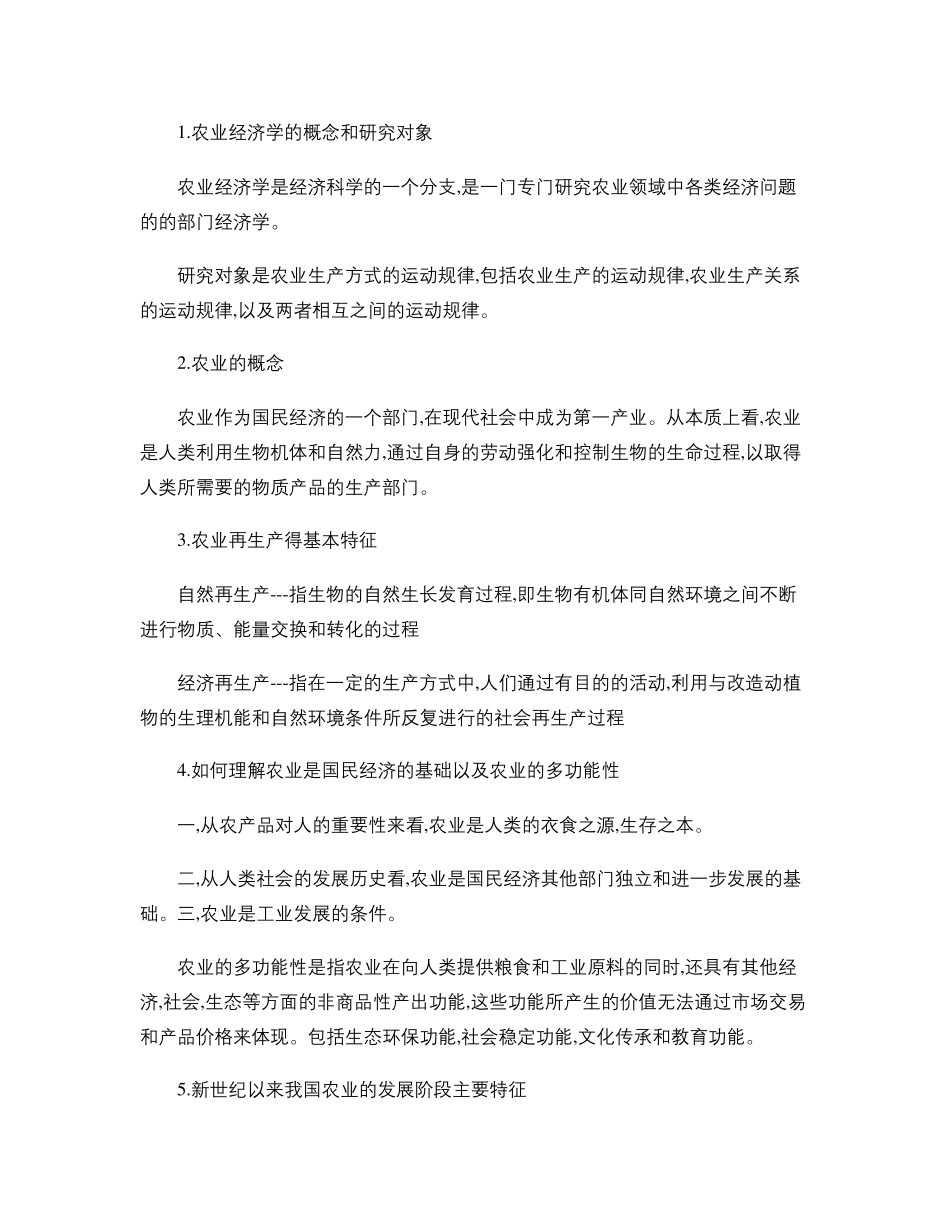 1.农业经济学的概念和研究对象

农业经济学是经济科学的一个分支,是一门专门研究农业领域中各类经济问题的的部门经济学。

研究对象是农业生产方式的运动规律,包括农业生产的运动规律,农业生产关系的运动规律,以及两者相互之间的运动规律。

2.农业的概念

农业作为国民经济的一个部门,在现代社会中成为第一产业。从本质上看,农业是人类利用生物机体和自然力,通过自身的劳动强化和控制生物的生命过程,以取得人类所需要的物质产品的生产部门。

3.农业再生产得基本特征

自然再生产---指生物的自然生长发育过程,即生物有机体同自然环境之间不断进行物质、能量交换和转化的过程

经济再生产---指在一定的生产方式中,人们通过有目的的活动,利用与改造动植物的生理机能和自然环境条件所反复进行的社会再生产过程

4.如何理解农业是国民经济的基础以及农业的多功能性

一,从农产品对人的重要性来看,农业是人类的衣食之源,生存之本。

二,从人类社会的发展历史看,农业是国民经济其他部门独立和进一步发展的基础。三,农业是工业发展的条件。

农业的多功能性是指农业在向人类提供粮食和工业原料的同时,还具有其他经济,社会,生态等方面的非商品性产出功能,这些功能所产生的价值无法通过市场交易和产品价格来体现。包括生态环保功能,社会稳定功能,文化传承和教育功能。

5.新世纪以来我国农业的发展阶段主要特征